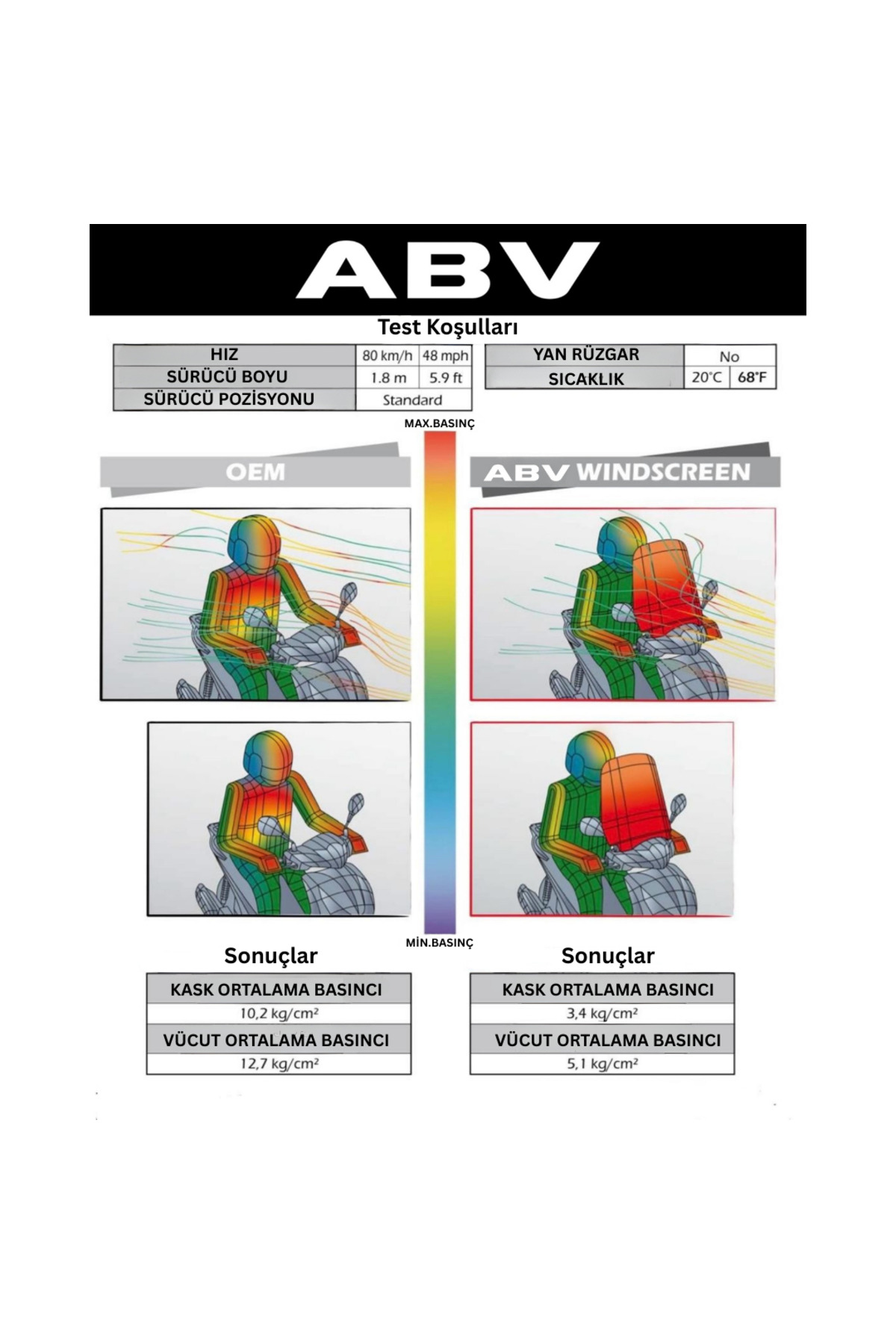 ABV

Test Koşulları

| HIZ | 80 km/h | 48 mph |
|---|---|---|
| SÜRÜCÜ BOYU | 1.8 m | 5.9 ft |
| SÜRÜCÜ POZİSYONU | Standard | |

| YAN RÜZGAR | No | |
|---|---|---|
| SICAKLIK | 20°C | 68°F |

MAX.BASINÇ

OEM

ABV WINDSCREEN

MİN.BASINÇ

Sonuçlar

| KASK ORTALAMA BASINCI |
|---|
| 10,2 kg/cm² |
| VÜCUT ORTALAMA BASINCI |
| 12,7 kg/cm² |

Sonuçlar

| KASK ORTALAMA BASINCI |
|---|
| 3,4 kg/cm² |
| VÜCUT ORTALAMA BASINCI |
| 5,1 kg/cm² |